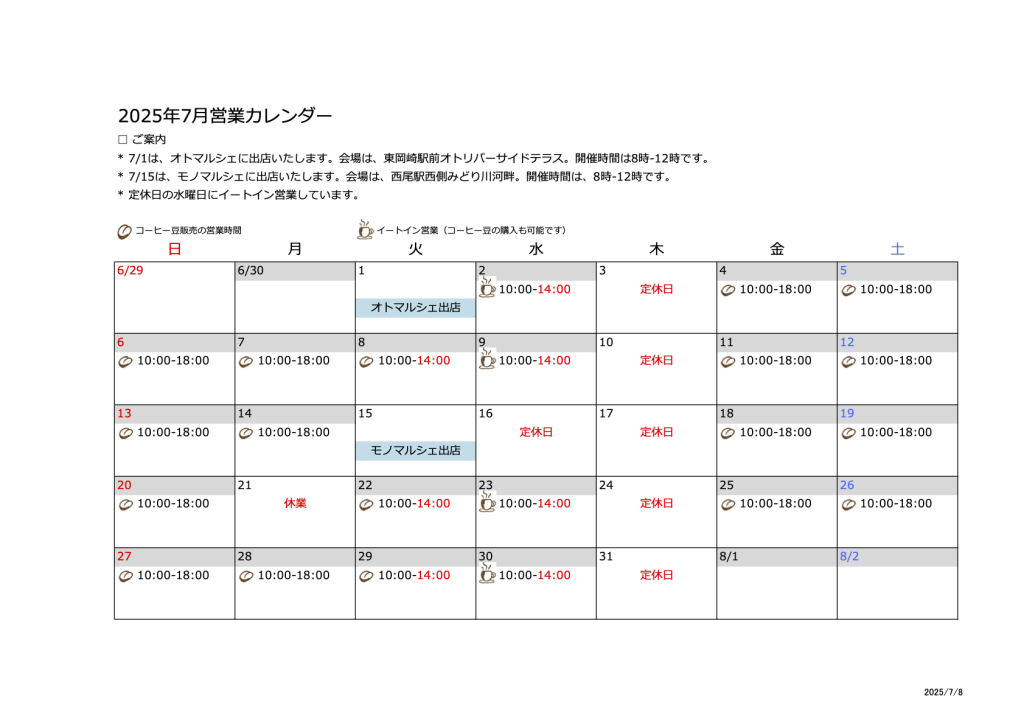 2025年7月営業カレンダー

□ ご案内
＊ 7/1は、オトマルシェに出店いたします。会場は、東岡崎駅前オトリバーサイドテラス。開催時間は8時-12時です。
＊ 7/15は、モノマルシェに出店いたします。会場は、西尾駅西側みどり川河畔。開催時間は、8時-12時です。
＊ 定休日の水曜日にイートイン営業しています。

コーヒー豆販売の営業時間　イートイン営業（コーヒー豆の購入も可能です）

| 日 | 月 | 火 | 水 | 木 | 金 | 土 |
|---|---|---|---|---|---|---|
| 6/29 | 6/30 | 1 オトマルシェ出店 | 2 10:00-14:00 | 3 定休日 | 4 10:00-18:00 | 5 10:00-18:00 |
| 6 10:00-18:00 | 7 10:00-18:00 | 8 10:00-14:00 | 9 10:00-14:00 | 10 定休日 | 11 10:00-18:00 | 12 10:00-18:00 |
| 13 10:00-18:00 | 14 10:00-18:00 | 15 モノマルシェ出店 | 16 定休日 | 17 定休日 | 18 10:00-18:00 | 19 10:00-18:00 |
| 20 10:00-18:00 | 21 休業 | 22 10:00-14:00 | 23 10:00-14:00 | 24 定休日 | 25 10:00-18:00 | 26 10:00-18:00 |
| 27 10:00-18:00 | 28 10:00-18:00 | 29 10:00-14:00 | 30 10:00-14:00 | 31 定休日 | 8/1 | 8/2 |

2025/7/8